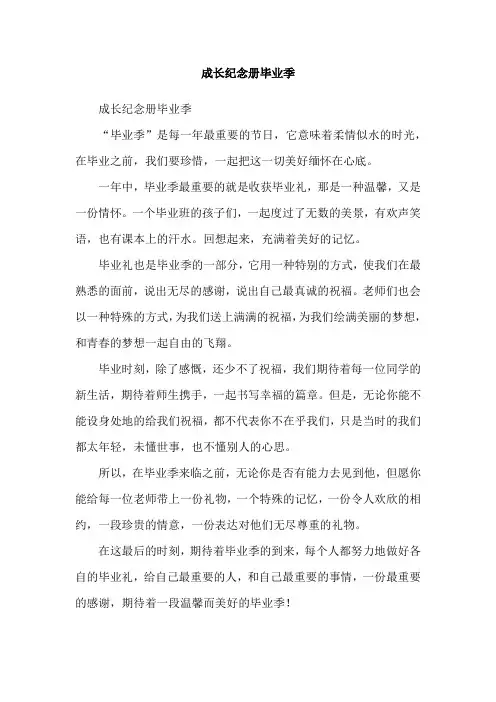 成长纪念册毕业季

成长纪念册毕业季

“毕业季”是每一年最重要的节日，它意味着柔情似水的时光，在毕业之前，我们要珍惜，一起把这一切美好缅怀在心底。

一年中，毕业季最重要的就是收获毕业礼，那是一种温馨，又是一份情怀。一个毕业班的孩子们，一起度过了无数的美景，有欢声笑语，也有课本上的汗水。回想起来，充满着美好的记忆。

毕业礼也是毕业季的一部分，它用一种特别的方式，使我们在最熟悉的面前，说出无尽的感谢，说出自己最真诚的祝福。老师们也会以一种特殊的方式，为我们送上满满的祝福，为我们绘满美丽的梦想，和青春的梦想一起自由的飞翔。

毕业时刻，除了感慨，还少不了祝福，我们期待着每一位同学的新生活，期待着师生携手，一起书写幸福的篇章。但是，无论你能不能设身处地的给我们祝福，都不代表你不在乎我们，只是当时的我们都太年轻，未懂世事，也不懂别人的心思。

所以，在毕业季来临之前，无论你是否有能力去见到他，但愿你能给每一位老师带上一份礼物，一个特殊的记忆，一份令人欢欣的相约，一段珍贵的情意，一份表达对他们无尽尊重的礼物。

在这最后的时刻，期待着毕业季的到来，每个人都努力地做好各自的毕业礼，给自己最重要的人，和自己最重要的事情，一份最重要的感谢，期待着一段温馨而美好的毕业季！